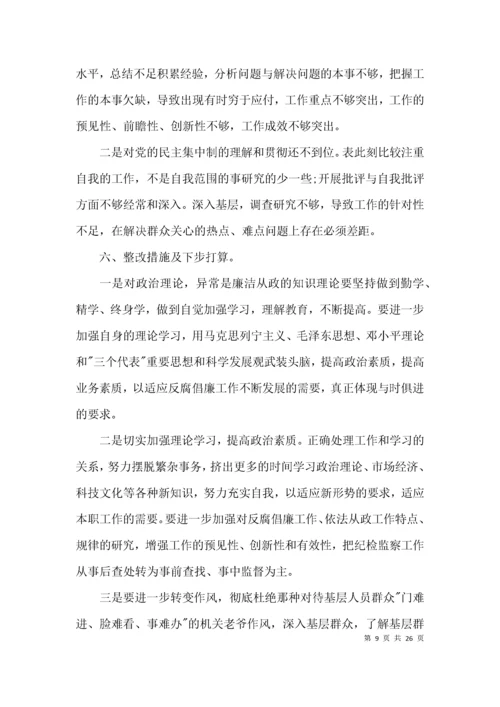 水平，总结不足积累经验，分析问题与解决问题的本事不够，把握工作的本事欠缺，导致出现有时穷于应付，工作重点不够突出，工作的预见性、前瞻性、创新性不够，工作成效不够突出。

二是对党的民主集中制的理解和贯彻还不到位。表此刻比较注重自我的工作，不是自我范围的事研究的少一些;开展批评与自我批评方面不够经常和深入。深入基层，调查研究不够，导致工作的针对性不足，在解决群众关心的热点、难点问题上存在必须差距。

六、整改措施及下步打算。

一是对政治理论，异常是廉洁从政的知识理论要坚持做到勤学、精学、终身学，做到自觉加强学习，理解教育，不断提高。要进一步加强自身的理论学习，用马克思列宁主义、毛泽东思想、邓小平理论和"三个代表"重要思想和科学发展观武装头脑，提高政治素质，提高业务素质，以适应反腐倡廉工作不断发展的需要，真正体现与时俱进的要求。

二是切实加强理论学习，提高政治素质。正确处理工作和学习的关系，努力摆脱繁杂事务，挤出更多的时间学习政治理论、市场经济、科技文化等各种新知识，努力充实自我，以适应新形势的要求，适应本职工作的需要。要进一步加强对反腐倡廉工作、依法从政工作特点、规律的研究，增强工作的预见性、创新性和有效性，把纪检监察工作从事后查处转为事前查找、事中监督为主。

三是要进一步转变作风，彻底杜绝那种对待基层人员群众"门难进、脸难看、事难办"的机关老爷作风，深入基层群众，了解基层群

第 9 页 共 26 页